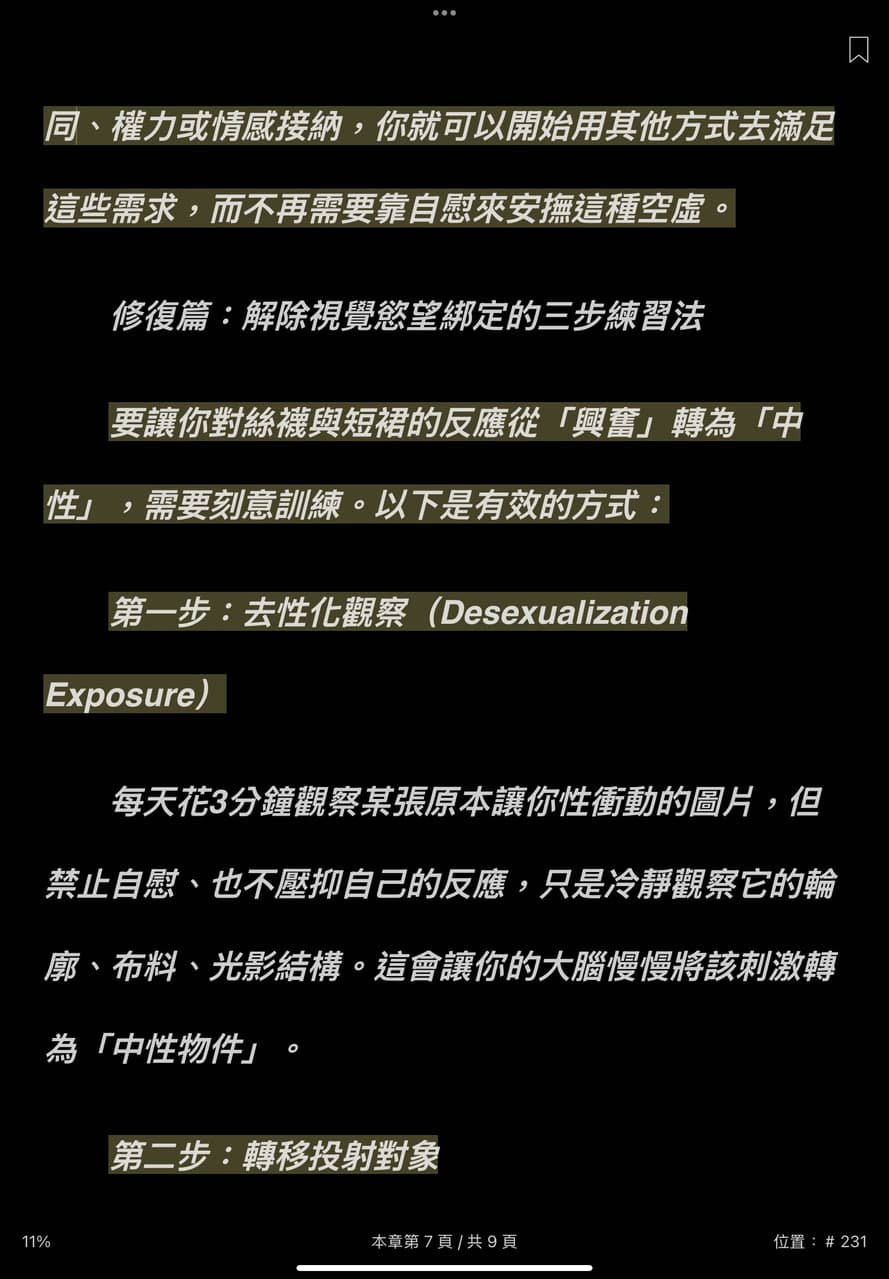 同、權力或情感接納，你就可以開始用其他方式去滿足這些需求，而不再需要靠自慰來安撫這種空虛。

修復篇：解除視覺慾望綁定的三步練習法

要讓你對絲襪與短裙的反應從「興奮」轉為「中性」，需要刻意訓練。以下是有效的方式：

第一步：去性化觀察（Desexualization Exposure）

每天花3分鐘觀察某張原本讓你性衝動的圖片，但禁止自慰、也不壓抑自己的反應，只是冷靜觀察它的輪廓、布料、光影結構。這會讓你的大腦慢慢將該刺激轉為「中性物件」。

第二步：轉移投射對象

11%

本章第 7 頁 / 共 9 頁

位置：# 231